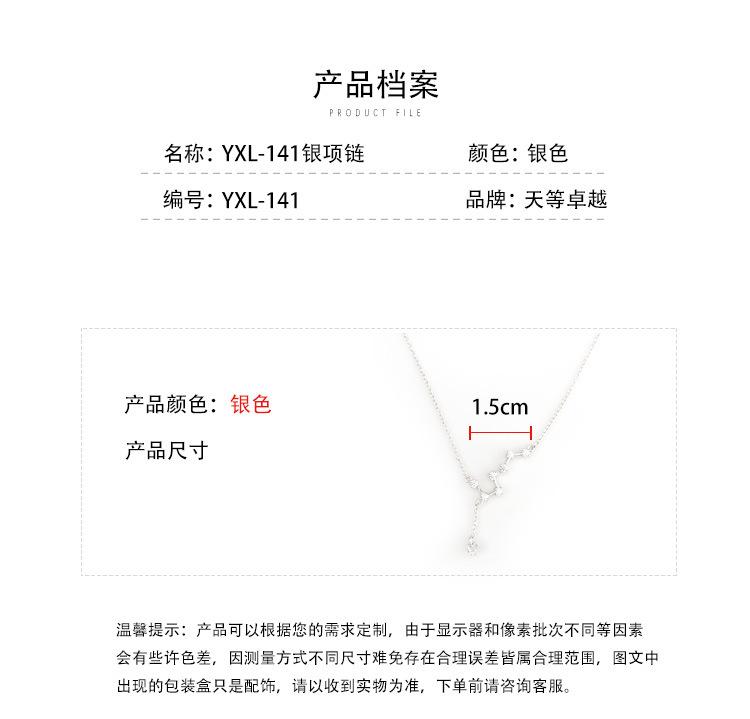 产品档案
PRODUCT FILE

名称：YXL-141银项链
颜色：银色
编号：YXL-141
品牌：天等卓越

产品颜色：银色
产品尺寸

1.5cm

温馨提示：产品可以根据您的需求定制，由于显示器和像素批次不同等因素会有些许色差，因测量方式不同尺寸难免存在合理误差皆属合理范围，图文中出现的包装盒只是配饰，请以收到实物为准，下单前请咨询客服。